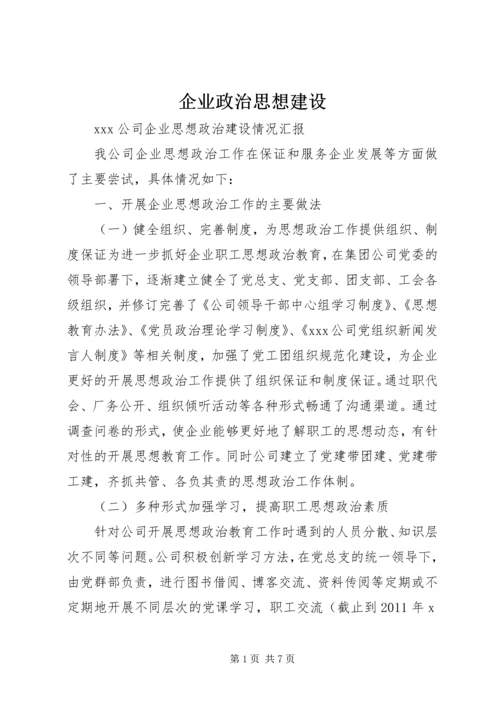 企业政治思想建设

xxx 公司企业思想政治建设情况汇报

我公司企业思想政治工作在保证和服务企业发展等方面做了主要尝试，具体情况如下：

一、开展企业思想政治工作的主要做法

（一）健全组织、完善制度，为思想政治工作提供组织、制度保证为进一步抓好企业职工思想政治教育，在集团公司党委的领导部署下，逐渐建立健全了党总支、党支部、团支部、工会各级组织，并修订完善了《公司领导干部中心组学习制度》、《思想教育办法》、《党员政治理论学习制度》、《xxx 公司党组织新闻发言人制度》等相关制度，加强了党工团组织规范化建设，为企业更好的开展思想政治工作提供了组织保证和制度保证。通过职代会、厂务公开、组织倾听活动等各种形式畅通了沟通渠道。通过调查问卷的形式，使企业能够更好地了解职工的思想动态，有针对性的开展思想教育工作。同时公司建立了党建带团建、党建带工建，齐抓共管、各负其责的思想政治工作体制。

（二）多种形式加强学习，提高职工思想政治素质

针对公司开展思想政治教育工作时遇到的人员分散、知识层次不同等问题。公司积极创新学习方法，在党总支的统一领导下，由党群部负责，进行图书借阅、博客交流、资料传阅等定期或不定期地开展不同层次的党课学习，职工交流（截止到 2011 年 x

第 1 页 共 7 页